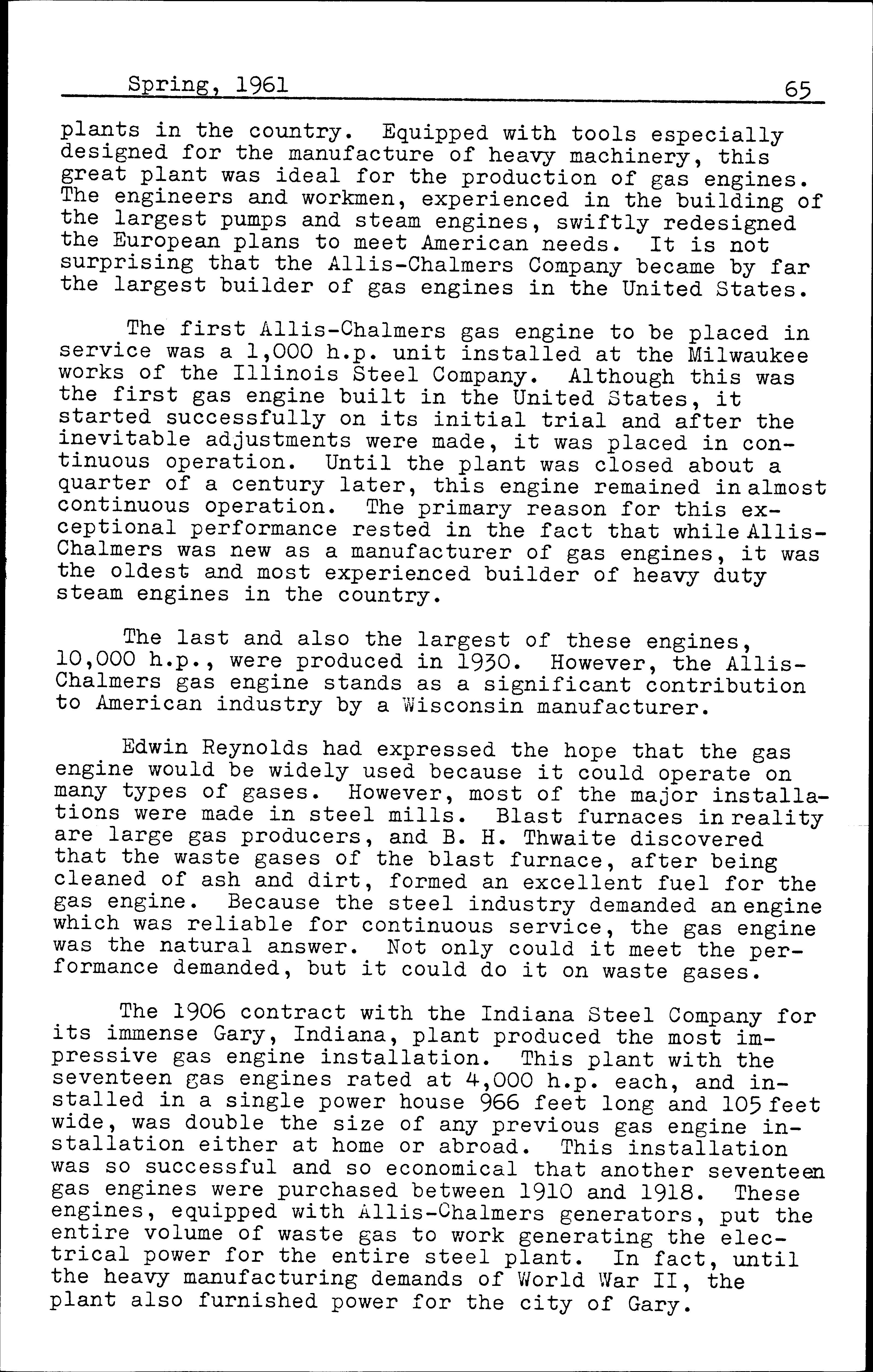 Spring, 1961 65

plants in the country. Equipped with tools especially designed for the manufacture of heavy machinery, this great plant was ideal for the production of gas engines. The engineers and workmen, experienced in the building of the largest pumps and steam engines, swiftly redesigned the European plans to meet American needs. It is not surprising that the Allis-Chalmers Company became by far the largest builder of gas engines in the United States.

The first Allis-Chalmers gas engine to be placed in service was a 1,000 h.p. unit installed at the Milwaukee works of the Illinois Steel Company. Although this was the first gas engine built in the United States, it started successfully on its initial trial and after the inevitable adjustments were made, it was placed in continuous operation. Until the plant was closed about a quarter of a century later, this engine remained in almost continuous operation. The primary reason for this exceptional performance rested in the fact that while Allis-Chalmers was new as a manufacturer of gas engines, it was the oldest and most experienced builder of heavy duty steam engines in the country.

The last and also the largest of these engines, 10,000 h.p., were produced in 1930. However, the Allis-Chalmers gas engine stands as a significant contribution to American industry by a Wisconsin manufacturer.

Edwin Reynolds had expressed the hope that the gas engine would be widely used because it could operate on many types of gases. However, most of the major installations were made in steel mills. Blast furnaces in reality are large gas producers, and B. H. Thwaite discovered that the waste gases of the blast furnace, after being cleaned of ash and dirt, formed an excellent fuel for the gas engine. Because the steel industry demanded an engine which was reliable for continuous service, the gas engine was the natural answer. Not only could it meet the performance demanded, but it could do it on waste gases.

The 1906 contract with the Indiana Steel Company for its immense Gary, Indiana, plant produced the most impressive gas engine installation. This plant with the seventeen gas engines rated at 4,000 h.p. each, and installed in a single power house 966 feet long and 105 feet wide, was double the size of any previous gas engine installation either at home or abroad. This installation was so successful and so economical that another seventeen gas engines were purchased between 1910 and 1918. These engines, equipped with Allis-Chalmers generators, put the entire volume of waste gas to work generating the electrical power for the entire steel plant. In fact, until the heavy manufacturing demands of World War II, the plant also furnished power for the city of Gary.